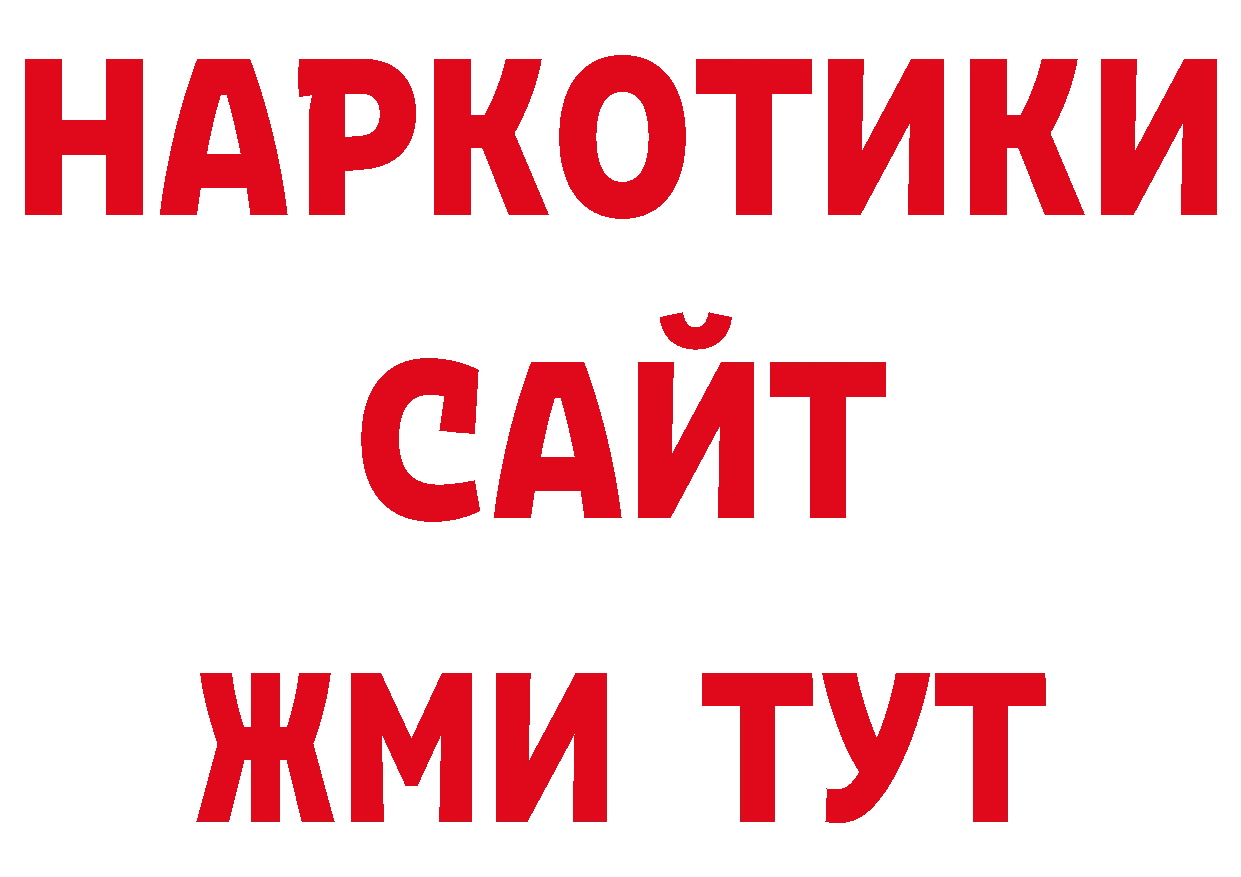 НАРКОТИКИ
САЙТ
ЖМИ ТУТ